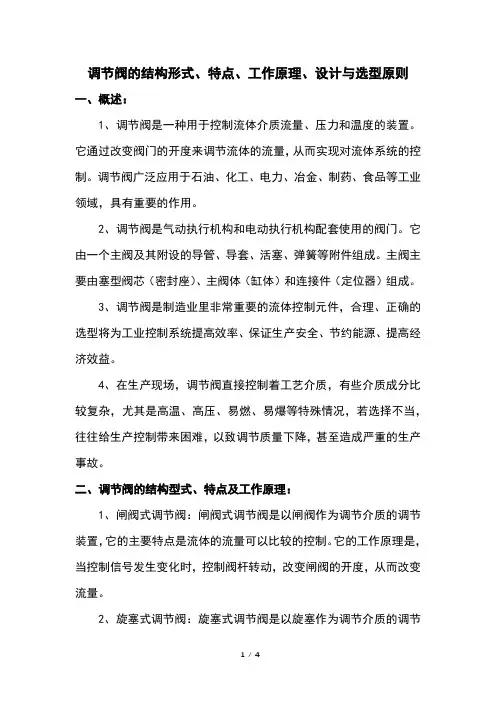 调节阀的结构形式、特点、工作原理、设计与选型原则

一、概述：

1、调节阀是一种用于控制流体介质流量、压力和温度的装置。它通过改变阀门的开度来调节流体的流量，从而实现对流体系统的控制。调节阀广泛应用于石油、化工、电力、冶金、制药、食品等工业领域，具有重要的作用。

2、调节阀是气动执行机构和电动执行机构配套使用的阀门。它由一个主阀及其附设的导管、导套、活塞、弹簧等附件组成。主阀主要由塞型阀芯（密封座）、主阀体（缸体）和连接件（定位器）组成。

3、调节阀是制造业里非常重要的流体控制元件，合理、正确的选型将为工业控制系统提高效率、保证生产安全、节约能源、提高经济效益。

4、在生产现场，调节阀直接控制着工艺介质，有些介质成分比较复杂，尤其是高温、高压、易燃、易爆等特殊情况，若选择不当，往往给生产控制带来困难，以致调节质量下降，甚至造成严重的生产事故。

二、调节阀的结构型式、特点及工作原理：

1、闸阀式调节阀：闸阀式调节阀是以闸阀作为调节介质的调节装置，它的主要特点是流体的流量可以比较的控制。它的工作原理是，当控制信号发生变化时，控制阀杆转动，改变闸阀的开度，从而改变流量。

2、旋塞式调节阀：旋塞式调节阀是以旋塞作为调节介质的调节

1 / 4